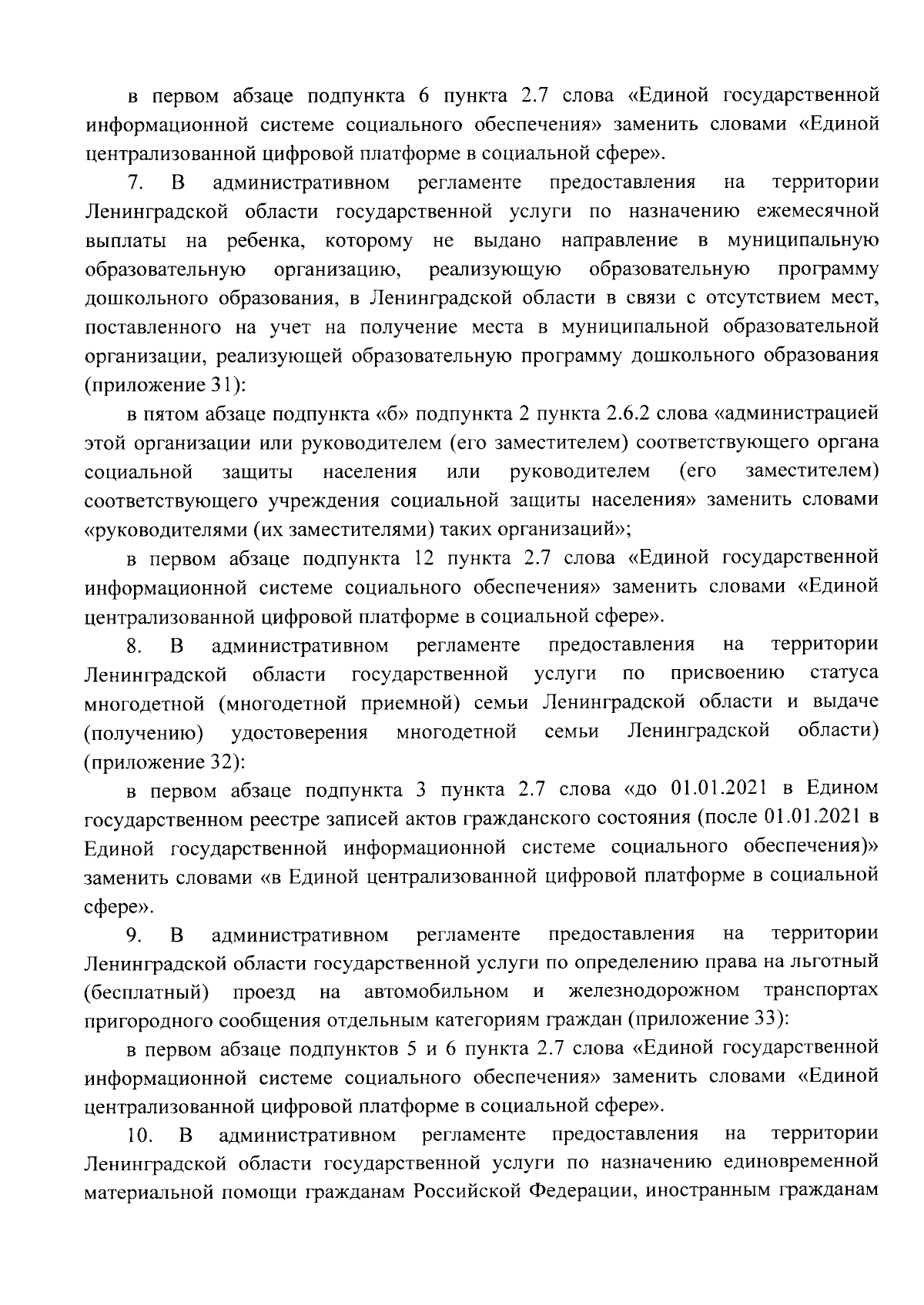 в первом абзаце подпункта 6 пункта 2.7 слова «Единой государственной информационной системе социального обеспечения» заменить словами «Единой централизованной цифровой платформе в социальной сфере».

7. В административном регламенте предоставления на территории Ленинградской области государственной услуги по назначению ежемесячной выплаты на ребенка, которому не выдано направление в муниципальную образовательную организацию, реализующую образовательную программу дошкольного образования, в Ленинградской области в связи с отсутствием мест, поставленного на учет на получение места в муниципальной образовательной организации, реализующей образовательную программу дошкольного образования (приложение 31):

в пятом абзаце подпункта «б» подпункта 2 пункта 2.6.2 слова «администрацией этой организации или руководителем (его заместителем) соответствующего органа социальной защиты населения или руководителем (его заместителем) соответствующего учреждения социальной защиты населения» заменить словами «руководителями (их заместителями) таких организаций»;

в первом абзаце подпункта 12 пункта 2.7 слова «Единой государственной информационной системе социального обеспечения» заменить словами «Единой централизованной цифровой платформе в социальной сфере».

8. В административном регламенте предоставления на территории Ленинградской области государственной услуги по присвоению статуса многодетной (многодетной приемной) семьи Ленинградской области и выдаче (получению) удостоверения многодетной семьи Ленинградской области) (приложение 32):

в первом абзаце подпункта 3 пункта 2.7 слова «до 01.01.2021 в Едином государственном реестре записей актов гражданского состояния (после 01.01.2021 в Единой государственной информационной системе социального обеспечения)» заменить словами «в Единой централизованной цифровой платформе в социальной сфере».

9. В административном регламенте предоставления на территории Ленинградской области государственной услуги по определению права на льготный (бесплатный) проезд на автомобильном и железнодорожном транспортах пригородного сообщения отдельным категориям граждан (приложение 33):

в первом абзаце подпунктов 5 и 6 пункта 2.7 слова «Единой государственной информационной системе социального обеспечения» заменить словами «Единой централизованной цифровой платформе в социальной сфере».

10. В административном регламенте предоставления на территории Ленинградской области государственной услуги по назначению единовременной материальной помощи гражданам Российской Федерации, иностранным гражданам